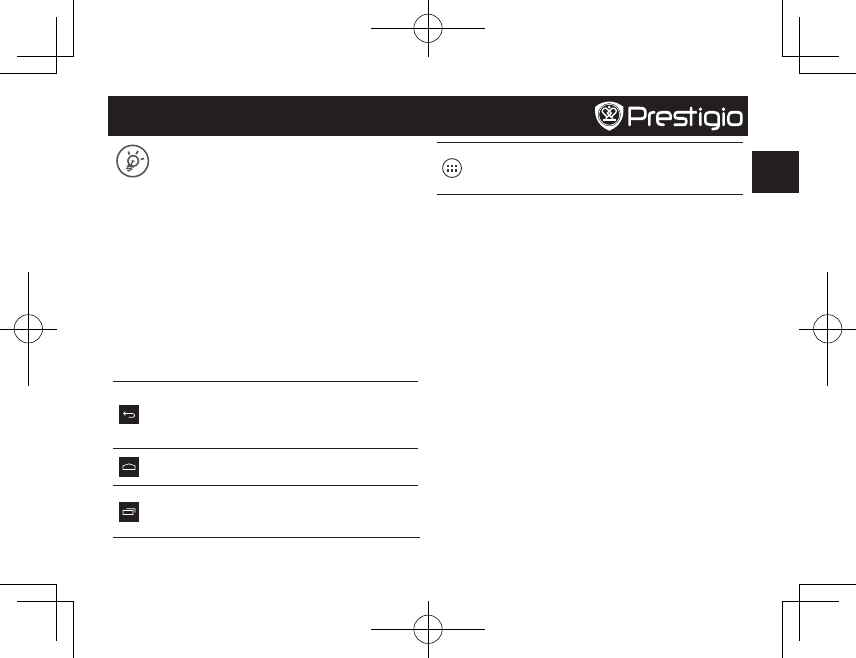 Prestigio